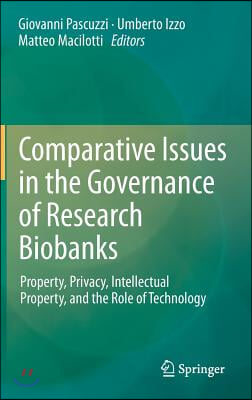 Giovanni Pascuzzi · Umberto Izzo
Matteo Macilotti Editors

Comparative Issues in the Governance of Research Biobanks

Property, Privacy, Intellectual Property, and the Role of Technology

Springer